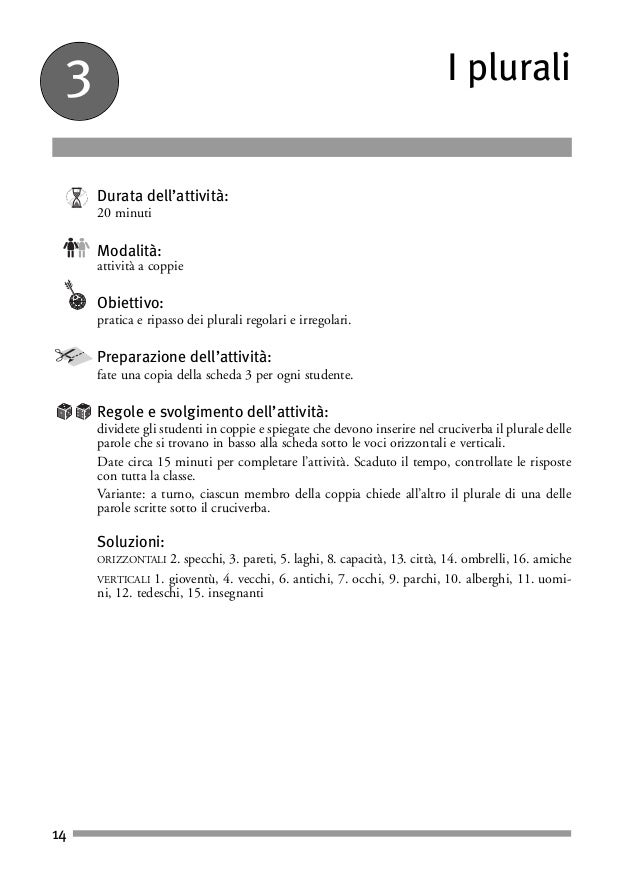 3

I plurali

Durata dell'attività:
20 minuti

Modalità:
attività a coppie

Obiettivo:
pratica e ripasso dei plurali regolari e irregolari.

Preparazione dell'attività:
fate una copia della scheda 3 per ogni studente.

Regole e svolgimento dell'attività:
dividete gli studenti in coppie e spiegate che devono inserire nel cruciverba il plurale delle parole che si trovano in basso alla scheda sotto le voci orizzontali e verticali.

Date circa 15 minuti per completare l'attività. Scaduto il tempo, controllate le risposte con tutta la classe.

Variante: a turno, ciascun membro della coppia chiede all'altro il plurale di una delle parole scritte sotto il cruciverba.

Soluzioni:
ORIZZONTALI 2. specchi, 3. pareti, 5. laghi, 8. capacità, 13. città, 14. ombrelli, 16. amiche
VERTICALI 1. gioventù, 4. vecchi, 6. antichi, 7. occhi, 9. parchi, 10. alberghi, 11. uomini, 12. tedeschi, 15. insegnanti

14